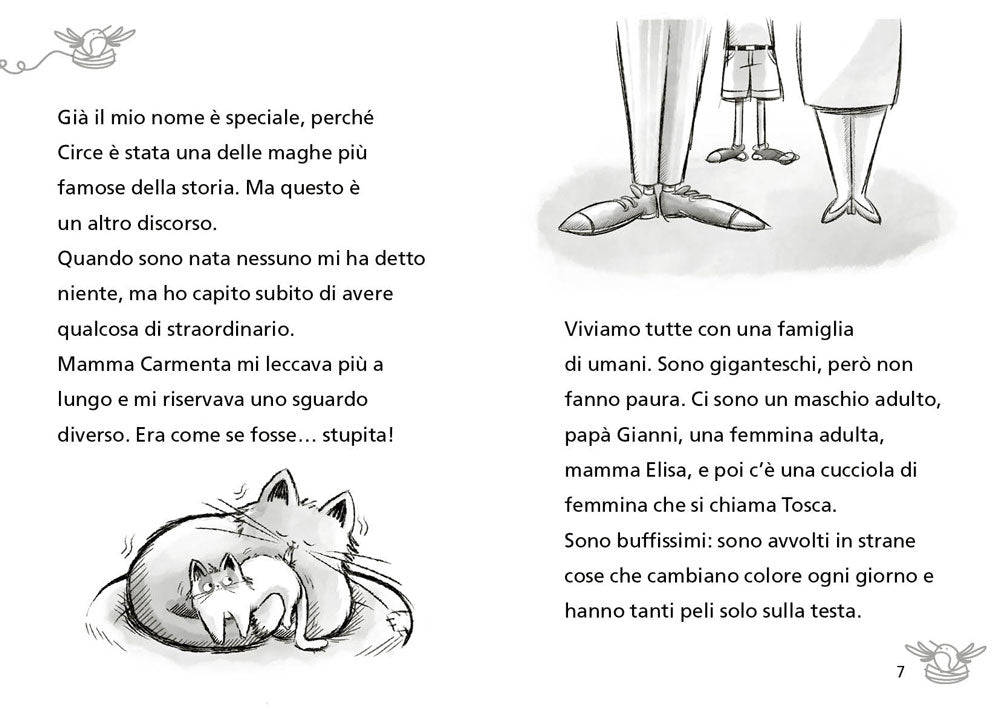 Già il mio nome è speciale, perché Circe è stata una delle maghe più famose della storia. Ma questo è un altro discorso.
Quando sono nata nessuno mi ha detto niente, ma ho capito subito di avere qualcosa di straordinario.
Mamma Carmenta mi leccava più a lungo e mi riservava uno sguardo diverso. Era come se fosse… stupita!

Viviamo tutte con una famiglia di umani. Sono giganteschi, però non fanno paura. Ci sono un maschio adulto, papà Gianni, una femmina adulta, mamma Elisa, e poi c'è una cucciola di femmina che si chiama Tosca.
Sono buffissimi: sono avvolti in strane cose che cambiano colore ogni giorno e hanno tanti peli solo sulla testa.

7